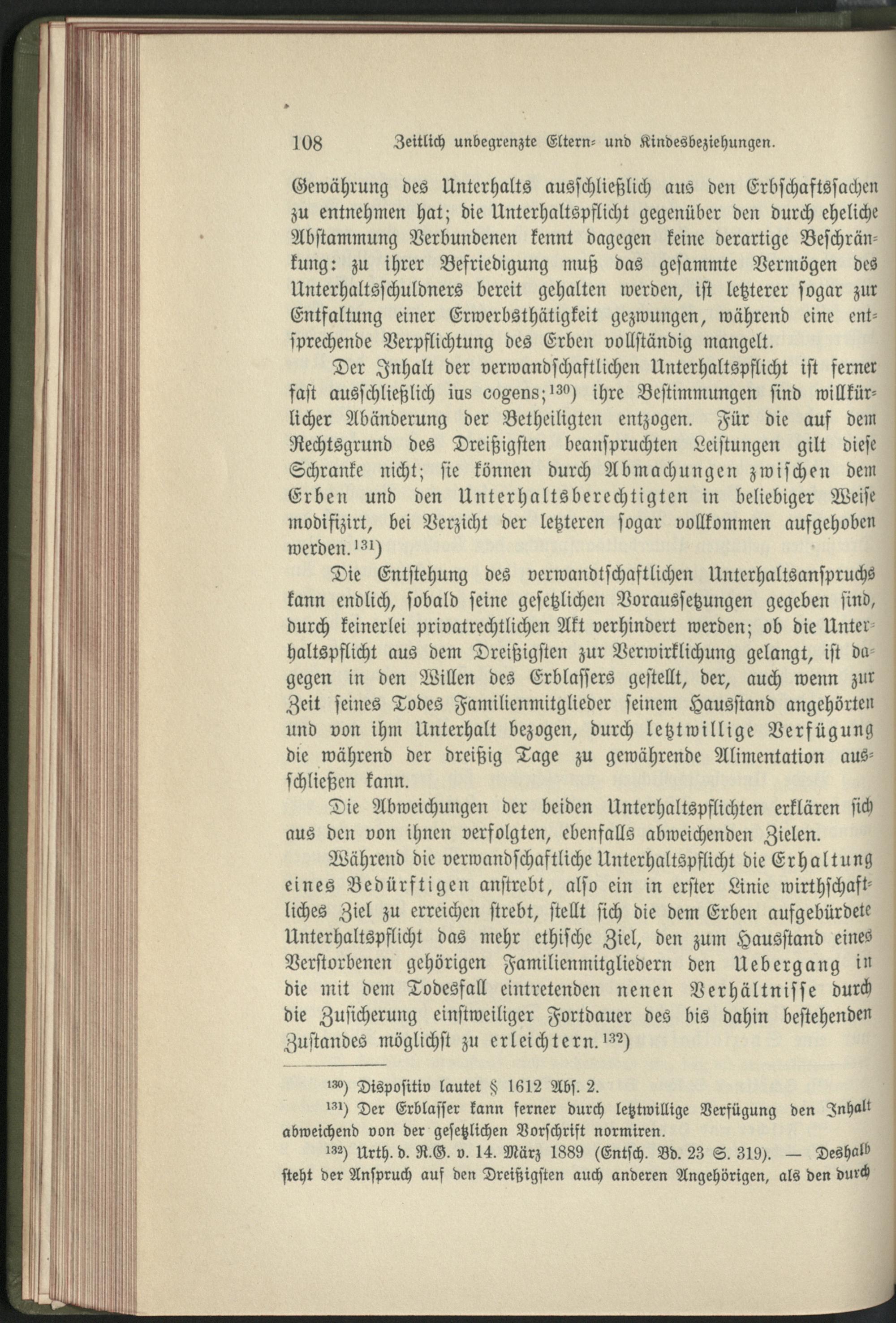 108 Zeitlich unbegrenzte Eltern- und Kindesbeziehungen.

Gewährung des Unterhalts ausschließlich aus den Erbschaftssachen zu entnehmen hat; die Unterhaltspflicht gegenüber den durch eheliche Abstammung Verbundenen kennt dagegen keine derartige Beschränkung: zu ihrer Befriedigung muß das gesammte Vermögen des Unterhaltsschuldners bereit gehalten werden, ist letzterer sogar zur Entfaltung einer Erwerbsthätigkeit gezwungen, während eine entsprechende Verpflichtung des Erben vollständig mangelt.

Der Inhalt der verwandschaftlichen Unterhaltspflicht ist ferner fast ausschließlich ius cogens;$^{130}$) ihre Bestimmungen sind willkürlicher Abänderung der Betheiligten entzogen. Für die auf dem Rechtsgrund des Dreißigsten beanspruchten Leistungen gilt diese Schranke nicht; sie können durch Abmachungen zwischen dem Erben und den Unterhaltsberechtigten in beliebiger Weise modifizirt, bei Verzicht der letzteren sogar vollkommen aufgehoben werden.$^{131}$)

Die Entstehung des verwandtschaftlichen Unterhaltsanspruchs kann endlich, sobald seine gesetzlichen Voraussetzungen gegeben sind, durch keinerlei privatrechtlichen Akt verhindert werden; ob die Unterhaltspflicht aus dem Dreißigsten zur Verwirklichung gelangt, ist dagegen in den Willen des Erblassers gestellt, der, auch wenn zur Zeit seines Todes Familienmitglieder seinem Hausstand angehörten und von ihm Unterhalt bezogen, durch letztwillige Verfügung die während der dreißig Tage zu gewährende Alimentation ausschließen kann.

Die Abweichungen der beiden Unterhaltspflichten erklären sich aus den von ihnen verfolgten, ebenfalls abweichenden Zielen.

Während die verwandschaftliche Unterhaltspflicht die Erhaltung eines Bedürftigen anstrebt, also ein in erster Linie wirthschaftliches Ziel zu erreichen strebt, stellt sich die dem Erben aufgebürdete Unterhaltspflicht das mehr ethische Ziel, den zum Hausstand eines Verstorbenen gehörigen Familienmitgliedern den Uebergang in die mit dem Todesfall eintretenden nenen Verhältnisse durch die Zusicherung einstweiliger Fortdauer des bis dahin bestehenden Zustandes möglichst zu erleichtern.$^{132}$)

$^{130}$) Dispositiv lautet § 1612 Abs. 2.

$^{131}$) Der Erblasser kann ferner durch letztwillige Verfügung den Inhalt abweichend von der gesetzlichen Vorschrift normiren.

$^{132}$) Urth. d. R.G. v. 14. März 1889 (Entsch. Bd. 23 S. 319). — Deshalb steht der Anspruch auf den Dreißigsten auch anderen Angehörigen, als den durch